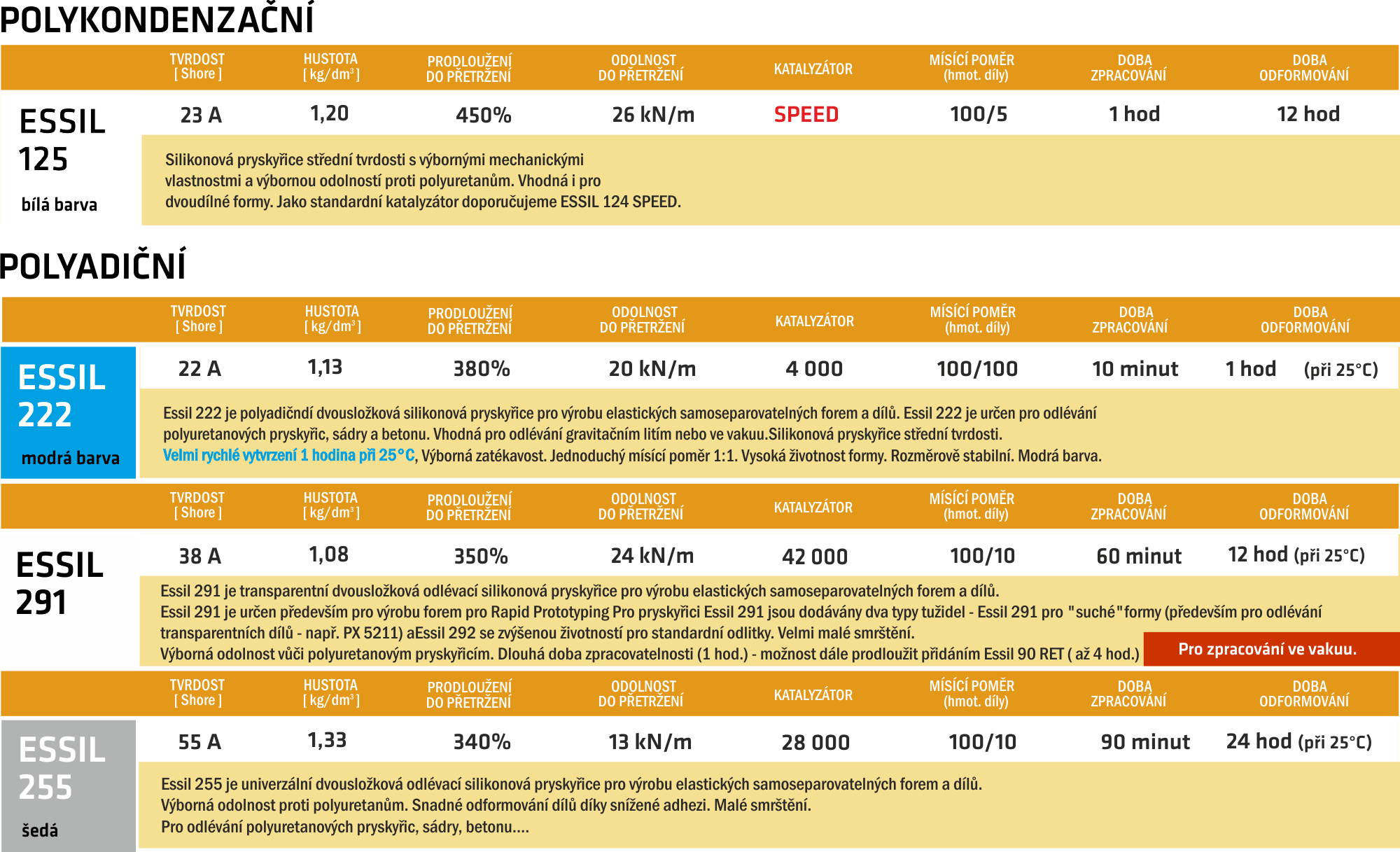 POLYKONDENZAČNÍ

| | TVRDOST [ Shore ] | HUSTOTA [ kg/dm³ ] | PRODLOUŽENÍ DO PŘETRŽENÍ | ODOLNOST DO PŘETRŽENÍ | KATALYZÁTOR | MÍSÍCÍ POMĚR (hmot. díly) | DOBA ZPRACOVÁNÍ | DOBA ODFORMOVÁNÍ |
|---|---|---|---|---|---|---|---|---|
| ESSIL 125 bílá barva | 23 A | 1,20 | 450% | 26 kN/m | SPEED | 100/5 | 1 hod | 12 hod |

Silikonová pryskyřice střední tvrdosti s výbornými mechanickými vlastnostmi a výbornou odolností proti polyuretanům. Vhodná i pro dvoudílné formy. Jako standardní katalyzátor doporučujeme ESSIL 124 SPEED.

POLYADIČNÍ

| | TVRDOST [ Shore ] | HUSTOTA [ kg/dm³ ] | PRODLOUŽENÍ DO PŘETRŽENÍ | ODOLNOST DO PŘETRŽENÍ | KATALYZÁTOR | MÍSÍCÍ POMĚR (hmot. díly) | DOBA ZPRACOVÁNÍ | DOBA ODFORMOVÁNÍ |
|---|---|---|---|---|---|---|---|---|
| ESSIL 222 modrá barva | 22 A | 1,13 | 380% | 20 kN/m | 4 000 | 100/100 | 10 minut | 1 hod (při 25°C) |

Essil 222 je polyadičndí dvousložková silikonová pryskyřice pro výrobu elastických samoseparovatelných forem a dílů. Essil 222 je určen pro odlévání polyuretanových pryskyřic, sádry a betonu. Vhodná pro odlévání gravitačním litím nebo ve vakuu.Silikonová pryskyřice střední tvrdosti. Velmi rychlé vytvrzení 1 hodina při 25°C, Výborná zatékavost. Jednoduchý mísící poměr 1:1. Vysoká životnost formy. Rozměrově stabilní. Modrá barva.

| | TVRDOST [ Shore ] | HUSTOTA [ kg/dm³ ] | PRODLOUŽENÍ DO PŘETRŽENÍ | ODOLNOST DO PŘETRŽENÍ | KATALYZÁTOR | MÍSÍCÍ POMĚR (hmot. díly) | DOBA ZPRACOVÁNÍ | DOBA ODFORMOVÁNÍ |
|---|---|---|---|---|---|---|---|---|
| ESSIL 291 | 38 A | 1,08 | 350% | 24 kN/m | 42 000 | 100/10 | 60 minut | 12 hod (při 25°C) |

Essil 291 je transparentní dvousložková odlévací silikonová pryskyřice pro výrobu elastických samoseparovatelných forem a dílů.
Essil 291 je určen především pro výrobu forem pro Rapid Prototyping Pro pryskyřici Essil 291 jsou dodávány dva typy tužidel - Essil 291 pro "suché"formy (především pro odlévání transparentních dílů - např. PX 5211) aEssil 292 se zvýšenou životností pro standardní odlitky. Velmi malé smrštění.
Výborná odolnost vůči polyuretanovým pryskyřicím. Dlouhá doba zpracovatelnosti (1 hod.) - možnost dále prodloužit přidáním Essil 90 RET ( až 4 hod.)
Pro zpracování ve vakuu.

| | TVRDOST [ Shore ] | HUSTOTA [ kg/dm³ ] | PRODLOUŽENÍ DO PŘETRŽENÍ | ODOLNOST DO PŘETRŽENÍ | KATALYZÁTOR | MÍSÍCÍ POMĚR (hmot. díly) | DOBA ZPRACOVÁNÍ | DOBA ODFORMOVÁNÍ |
|---|---|---|---|---|---|---|---|---|
| ESSIL 255 šedá | 55 A | 1,33 | 340% | 13 kN/m | 28 000 | 100/10 | 90 minut | 24 hod (při 25°C) |

Essil 255 je univerzální dvousložková odlévací silikonová pryskyřice pro výrobu elastických samoseparovatelných forem a dílů.
Výborná odolnost proti polyuretanům. Snadné odformování dílů díky snížené adhezi. Malé smrštění.
Pro odlévání polyuretanových pryskyřic, sádry, betonu....